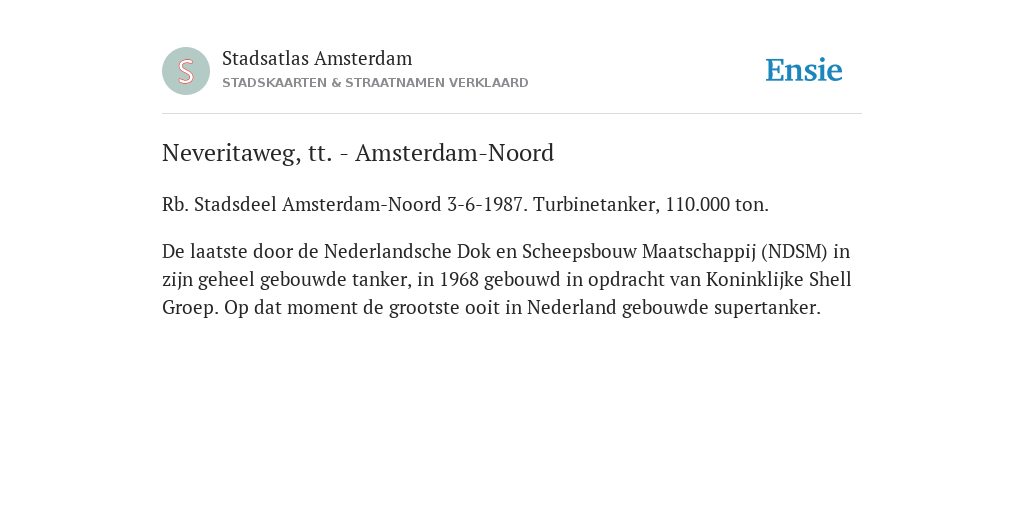 S

Stadsatlas Amsterdam
STADSKAARTEN & STRAATNAMEN VERKLAARD

Ensie

Neveritaweg, tt. - Amsterdam-Noord

Rb. Stadsdeel Amsterdam-Noord 3-6-1987. Turbinetanker, 110.000 ton.

De laatste door de Nederlandsche Dok en Scheepsbouw Maatschappij (NDSM) in zijn geheel gebouwde tanker, in 1968 gebouwd in opdracht van Koninklijke Shell Groep. Op dat moment de grootste ooit in Nederland gebouwde supertanker.